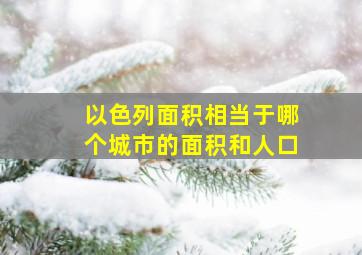 以色列面积相当于哪个城市的面积和人口